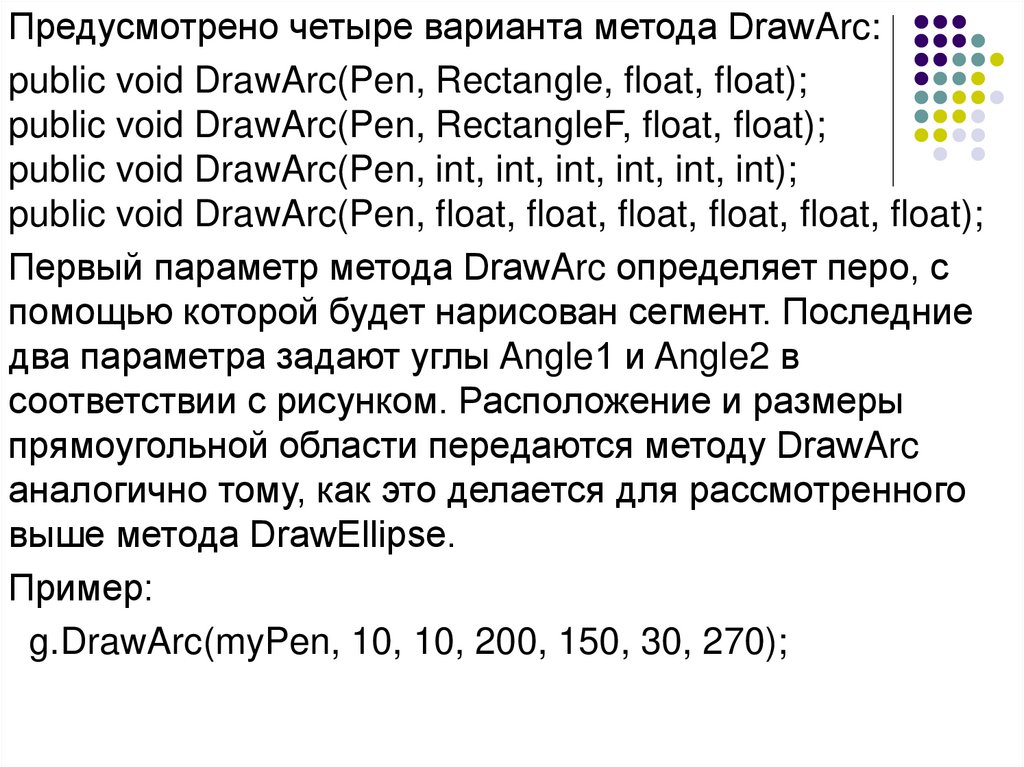 Предусмотрено четыре варианта метода DrawArc:

public void DrawArc(Pen, Rectangle, float, float);
public void DrawArc(Pen, RectangleF, float, float);
public void DrawArc(Pen, int, int, int, int, int, int);
public void DrawArc(Pen, float, float, float, float, float, float);

Первый параметр метода DrawArc определяет перо, с помощью которой будет нарисован сегмент. Последние два параметра задают углы Angle1 и Angle2 в соответствии с рисунком. Расположение и размеры прямоугольной области передаются методу DrawArc аналогично тому, как это делается для рассмотренного выше метода DrawEllipse.

Пример:

g.DrawArc(myPen, 10, 10, 200, 150, 30, 270);